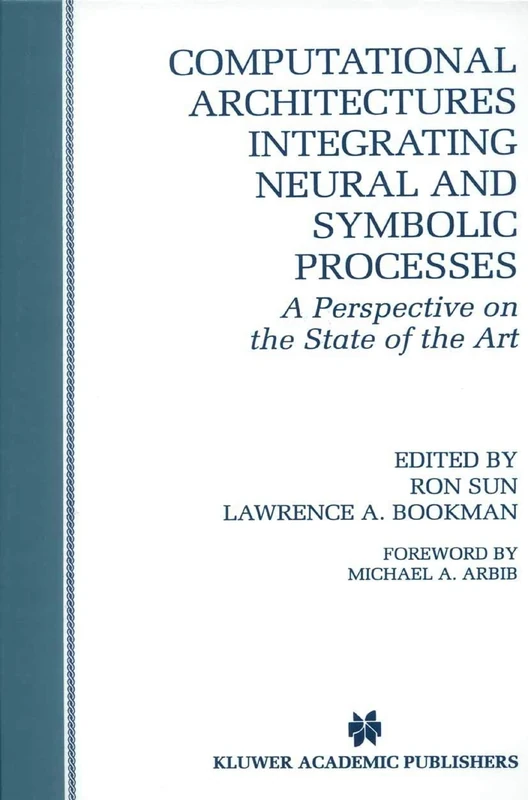 COMPUTATIONAL ARCHITECTURES INTEGRATING NEURAL AND SYMBOLIC PROCESSES

A Perspective on the State of the Art

EDITED BY
RON SUN
LAWRENCE A. BOOKMAN

FOREWORD BY
MICHAEL A. ARBIB

KLUWER ACADEMIC PUBLISHERS